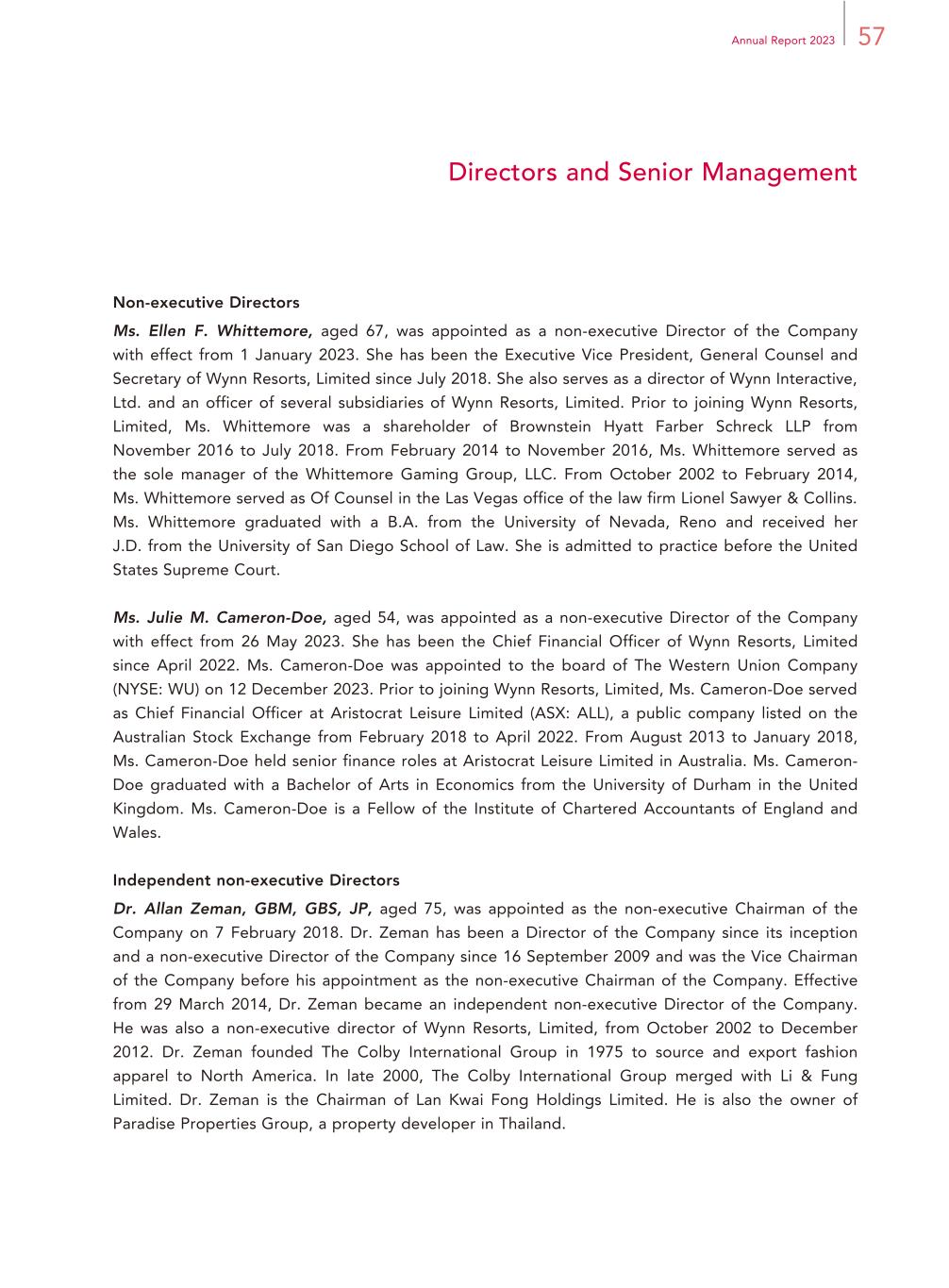 Annual Report 2023 57

Directors and Senior Management

Non-executive Directors

Ms. Ellen F. Whittemore, aged 67, was appointed as a non-executive Director of the Company with effect from 1 January 2023. She has been the Executive Vice President, General Counsel and Secretary of Wynn Resorts, Limited since July 2018. She also serves as a director of Wynn Interactive, Ltd. and an officer of several subsidiaries of Wynn Resorts, Limited. Prior to joining Wynn Resorts, Limited, Ms. Whittemore was a shareholder of Brownstein Hyatt Farber Schreck LLP from November 2016 to July 2018. From February 2014 to November 2016, Ms. Whittemore served as the sole manager of the Whittemore Gaming Group, LLC. From October 2002 to February 2014, Ms. Whittemore served as Of Counsel in the Las Vegas office of the law firm Lionel Sawyer & Collins. Ms. Whittemore graduated with a B.A. from the University of Nevada, Reno and received her J.D. from the University of San Diego School of Law. She is admitted to practice before the United States Supreme Court.

Ms. Julie M. Cameron-Doe, aged 54, was appointed as a non-executive Director of the Company with effect from 26 May 2023. She has been the Chief Financial Officer of Wynn Resorts, Limited since April 2022. Ms. Cameron-Doe was appointed to the board of The Western Union Company (NYSE: WU) on 12 December 2023. Prior to joining Wynn Resorts, Limited, Ms. Cameron-Doe served as Chief Financial Officer at Aristocrat Leisure Limited (ASX: ALL), a public company listed on the Australian Stock Exchange from February 2018 to April 2022. From August 2013 to January 2018, Ms. Cameron-Doe held senior finance roles at Aristocrat Leisure Limited in Australia. Ms. Cameron-Doe graduated with a Bachelor of Arts in Economics from the University of Durham in the United Kingdom. Ms. Cameron-Doe is a Fellow of the Institute of Chartered Accountants of England and Wales.

Independent non-executive Directors

Dr. Allan Zeman, GBM, GBS, JP, aged 75, was appointed as the non-executive Chairman of the Company on 7 February 2018. Dr. Zeman has been a Director of the Company since its inception and a non-executive Director of the Company since 16 September 2009 and was the Vice Chairman of the Company before his appointment as the non-executive Chairman of the Company. Effective from 29 March 2014, Dr. Zeman became an independent non-executive Director of the Company. He was also a non-executive director of Wynn Resorts, Limited, from October 2002 to December 2012. Dr. Zeman founded The Colby International Group in 1975 to source and export fashion apparel to North America. In late 2000, The Colby International Group merged with Li & Fung Limited. Dr. Zeman is the Chairman of Lan Kwai Fong Holdings Limited. He is also the owner of Paradise Properties Group, a property developer in Thailand.